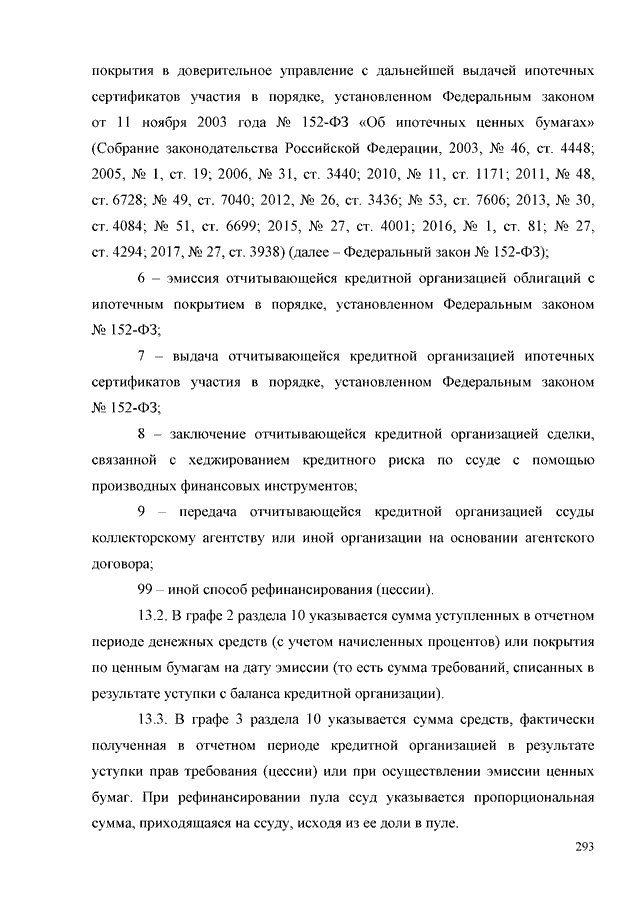 покрытия в доверительное управление с дальнейшей выдачей ипотечных сертификатов участия в порядке, установленном Федеральным законом от 11 ноября 2003 года № 152-ФЗ «Об ипотечных ценных бумагах» (Собрание законодательства Российской Федерации, 2003, № 46, ст. 4448; 2005, № 1, ст. 19; 2006, № 31, ст. 3440; 2010, № 11, ст. 1171; 2011, № 48, ст. 6728; № 49, ст. 7040; 2012, № 26, ст. 3436; № 53, ст. 7606; 2013, № 30, ст. 4084; № 51, ст. 6699; 2015, № 27, ст. 4001; 2016, № 1, ст. 81; № 27, ст. 4294; 2017, № 27, ст. 3938) (далее – Федеральный закон № 152-ФЗ);

6 – эмиссия отчитывающейся кредитной организацией облигаций с ипотечным покрытием в порядке, установленном Федеральным законом № 152-ФЗ;

7 – выдача отчитывающейся кредитной организацией ипотечных сертификатов участия в порядке, установленном Федеральным законом № 152-ФЗ;

8 – заключение отчитывающейся кредитной организацией сделки, связанной с хеджированием кредитного риска по ссуде с помощью производных финансовых инструментов;

9 – передача отчитывающейся кредитной организацией ссуды коллекторскому агентству или иной организации на основании агентского договора;

99 – иной способ рефинансирования (цессии).

13.2. В графе 2 раздела 10 указывается сумма уступленных в отчетном периоде денежных средств (с учетом начисленных процентов) или покрытия по ценным бумагам на дату эмиссии (то есть сумма требований, списанных в результате уступки с баланса кредитной организации).

13.3. В графе 3 раздела 10 указывается сумма средств, фактически полученная в отчетном периоде кредитной организацией в результате уступки прав требования (цессии) или при осуществлении эмиссии ценных бумаг. При рефинансировании пула ссуд указывается пропорциональная сумма, приходящаяся на ссуду, исходя из ее доли в пуле.

293